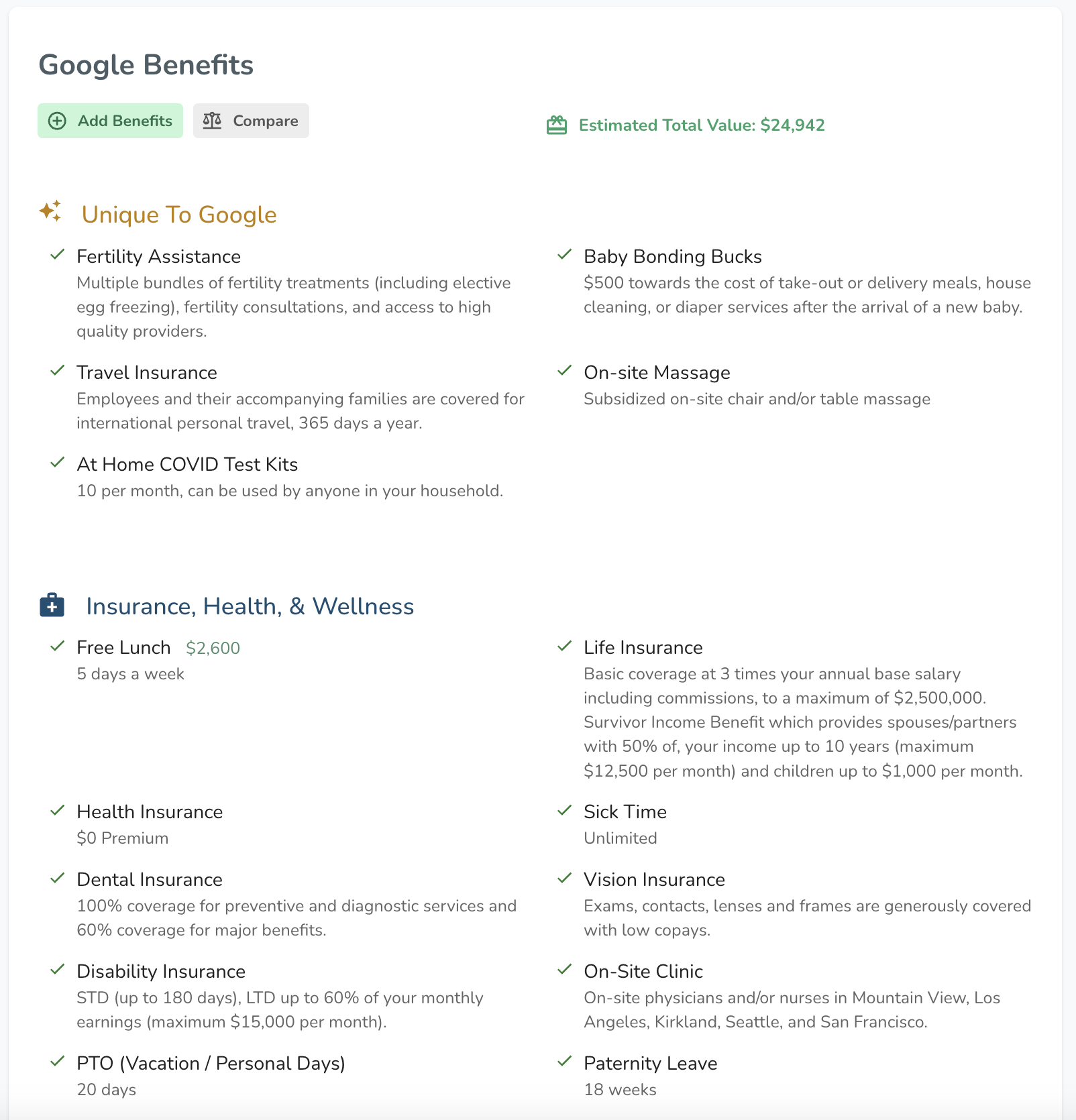 Google Benefits

Add Benefits Compare

Estimated Total Value: $24,942

Unique To Google

Fertility Assistance
Multiple bundles of fertility treatments (including elective egg freezing), fertility consultations, and access to high quality providers.

Travel Insurance
Employees and their accompanying families are covered for international personal travel, 365 days a year.

At Home COVID Test Kits
10 per month, can be used by anyone in your household.

Baby Bonding Bucks
$500 towards the cost of take-out or delivery meals, house cleaning, or diaper services after the arrival of a new baby.

On-site Massage
Subsidized on-site chair and/or table massage

Insurance, Health, & Wellness

Free Lunch $2,600
5 days a week

Health Insurance
$0 Premium

Dental Insurance
100% coverage for preventive and diagnostic services and 60% coverage for major benefits.

Disability Insurance
STD (up to 180 days), LTD up to 60% of your monthly earnings (maximum $15,000 per month).

PTO (Vacation / Personal Days)
20 days

Life Insurance
Basic coverage at 3 times your annual base salary including commissions, to a maximum of $2,500,000. Survivor Income Benefit which provides spouses/partners with 50% of, your income up to 10 years (maximum $12,500 per month) and children up to $1,000 per month.

Sick Time
Unlimited

Vision Insurance
Exams, contacts, lenses and frames are generously covered with low copays.

On-Site Clinic
On-site physicians and/or nurses in Mountain View, Los Angeles, Kirkland, Seattle, and San Francisco.

Paternity Leave
18 weeks